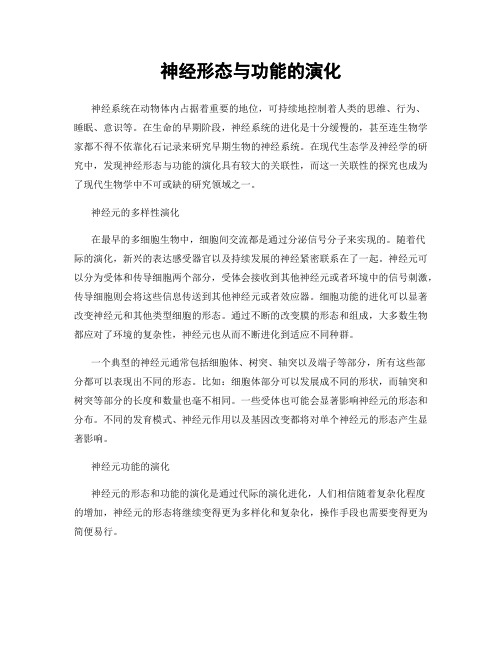 神经形态与功能的演化

神经系统在动物体内占据着重要的地位，可持续地控制着人类的思维、行为、睡眠、意识等。在生命的早期阶段，神经系统的进化是十分缓慢的，甚至连生物学家都不得不依靠化石记录来研究早期生物的神经系统。在现代生态学及神经学的研究中，发现神经形态与功能的演化具有较大的关联性，而这一关联性的探究也成为了现代生物学中不可或缺的研究领域之一。

神经元的多样性演化

在最早的多细胞生物中，细胞间交流都是通过分泌信号分子来实现的。随着代际的演化，新兴的表达感受器官以及持续发展的神经紧密联系在了一起。神经元可以分为受体和传导细胞两个部分，受体会接收到其他神经元或者环境中的信号刺激，传导细胞则会将这些信息传送到其他神经元或者效应器。细胞功能的进化可以显著改变神经元和其他类型细胞的形态。通过不断的改变膜的形态和组成，大多数生物都应对了环境的复杂性，神经元也从而不断进化到适应不同种群。

一个典型的神经元通常包括细胞体、树突、轴突以及端子等部分，所有这些部分都可以表现出不同的形态。比如：细胞体部分可以发展成不同的形状，而轴突和树突等部分的长度和数量也毫不相同。一些受体也可能会显著影响神经元的形态和分布。不同的发育模式、神经元作用以及基因改变都将对单个神经元的形态产生显著影响。

神经元功能的演化

神经元的形态和功能的演化是通过代际的演化进化，人们相信随着复杂化程度的增加，神经元的形态将继续变得更为多样化和复杂化，操作手段也需要变得更为简便易行。